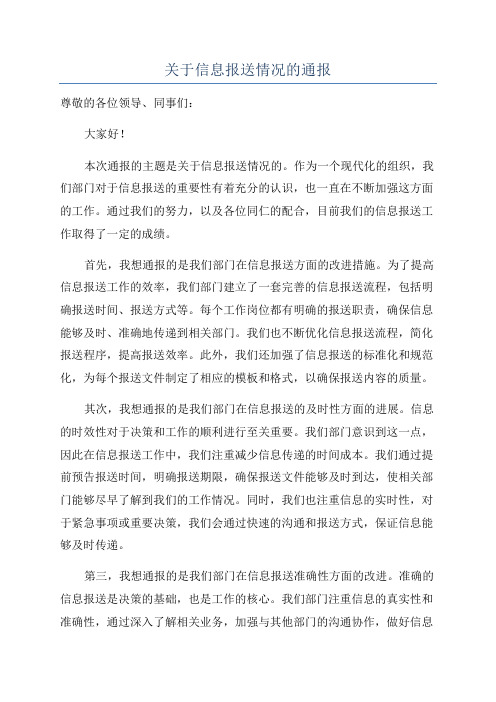 关于信息报送情况的通报

尊敬的各位领导、同事们：

大家好！

本次通报的主题是关于信息报送情况的。作为一个现代化的组织，我们部门对于信息报送的重要性有着充分的认识，也一直在不断加强这方面的工作。通过我们的努力，以及各位同仁的配合，目前我们的信息报送工作取得了一定的成绩。

首先，我想通报的是我们部门在信息报送方面的改进措施。为了提高信息报送工作的效率，我们部门建立了一套完善的信息报送流程，包括明确报送时间、报送方式等。每个工作岗位都有明确的报送职责，确保信息能够及时、准确地传递到相关部门。我们也不断优化信息报送流程，简化报送程序，提高报送效率。此外，我们还加强了信息报送的标准化和规范化，为每个报送文件制定了相应的模板和格式，以确保报送内容的质量。

其次，我想通报的是我们部门在信息报送的及时性方面的进展。信息的时效性对于决策和工作的顺利进行至关重要。我们部门意识到这一点，因此在信息报送工作中，我们注重减少信息传递的时间成本。我们通过提前预告报送时间，明确报送期限，确保报送文件能够及时到达，使相关部门能够尽早了解到我们的工作情况。同时，我们也注重信息的实时性，对于紧急事项或重要决策，我们会通过快速的沟通和报送方式，保证信息能够及时传递。

第三，我想通报的是我们部门在信息报送准确性方面的改进。准确的信息报送是决策的基础，也是工作的核心。我们部门注重信息的真实性和准确性，通过深入了解相关业务，加强与其他部门的沟通协作，做好信息